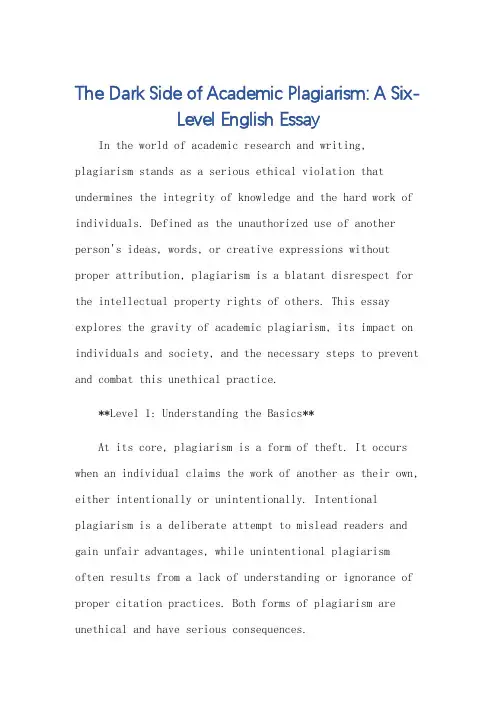 The Dark Side of Academic Plagiarism: A Six-Level English Essay

In the world of academic research and writing, plagiarism stands as a serious ethical violation that undermines the integrity of knowledge and the hard work of individuals. Defined as the unauthorized use of another person's ideas, words, or creative expressions without proper attribution, plagiarism is a blatant disrespect for the intellectual property rights of others. This essay explores the gravity of academic plagiarism, its impact on individuals and society, and the necessary steps to prevent and combat this unethical practice.

**Level 1: Understanding the Basics**

At its core, plagiarism is a form of theft. It occurs when an individual claims the work of another as their own, either intentionally or unintentionally. Intentional plagiarism is a deliberate attempt to mislead readers and gain unfair advantages, while unintentional plagiarism often results from a lack of understanding or ignorance of proper citation practices. Both forms of plagiarism are unethical and have serious consequences.